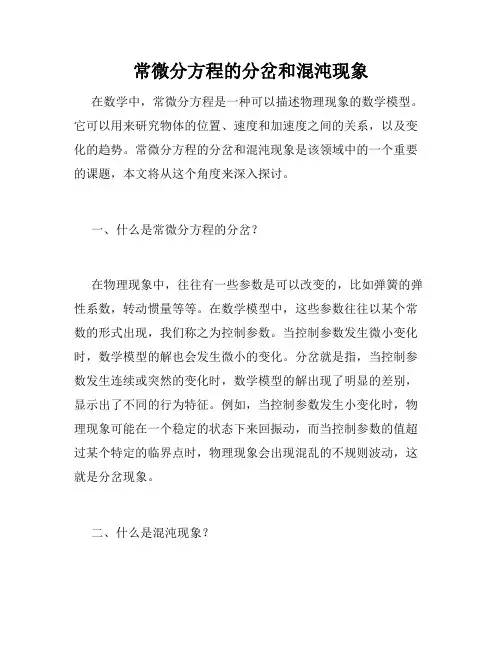 常微分方程的分岔和混沌现象

在数学中，常微分方程是一种可以描述物理现象的数学模型。它可以用来研究物体的位置、速度和加速度之间的关系，以及变化的趋势。常微分方程的分岔和混沌现象是该领域中的一个重要的课题，本文将从这个角度来深入探讨。

一、什么是常微分方程的分岔？

在物理现象中，往往有一些参数是可以改变的，比如弹簧的弹性系数，转动惯量等等。在数学模型中，这些参数往往以某个常数的形式出现，我们称之为控制参数。当控制参数发生微小变化时，数学模型的解也会发生微小的变化。分岔就是指，当控制参数发生连续或突然的变化时，数学模型的解出现了明显的差别，显示出了不同的行为特征。例如，当控制参数发生小变化时，物理现象可能在一个稳定的状态下来回振动，而当控制参数的值超过某个特定的临界点时，物理现象会出现混乱的不规则波动，这就是分岔现象。

二、什么是混沌现象？